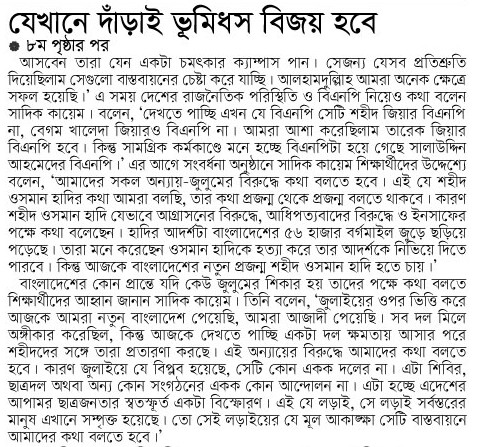 যেখানে দাঁড়াই ভূমিধস বিজয় হবে

৮ম পৃষ্ঠার পর

আসবেন তারা যেন একটা চমৎকার ক্যাম্পাস পান। সেজন্য যেসব প্রতিশ্রুতি দিয়েছিলাম সেগুলো বাস্তবায়নের চেষ্টা করে যাচ্ছি। আলহামদুল্লিাহ আমরা অনেক ক্ষেত্রে সফল হয়েছি।' এ সময় দেশের রাজনৈতিক পরিস্থিতি ও বিএনপি নিয়েও কথা বলেন সাদিক কায়েম। বলেন, 'দেখতে পাচ্ছি এখন যে বিএনপি সেটি শহীদ জিয়ার বিএনপি না, বেগম খালেদা জিয়ারও বিএনপি না। আমরা আশা করেছিলাম তারেক জিয়ার বিএনপি হবে। কিন্তু সামগ্রিক কর্মকাণ্ডে মনে হচ্ছে বিএনপিটা হয়ে গেছে সালাউদ্দিন আহমেদের বিএনপি।' এর আগে সংবর্ধনা অনুষ্ঠানে সাদিক কায়েম শিক্ষার্থীদের উদ্দেশ্যে বলেন, 'আমাদের সকল অন্যায়-জুলুমের বিরুদ্ধে কথা বলতে হবে। এই যে শহীদ ওসমান হাদির কথা আমরা বলছি, তার কথা প্রজন্ম থেকে প্রজন্ম বলতে থাকবে। কারণ শহীদ ওসমান হাদি যেভাবে আগ্রাসনের বিরুদ্ধে, আধিপত্যবাদের বিরুদ্ধে ও ইনসাফের পক্ষে কথা বলেছেন। হাদির আদর্শটা বাংলাদেশের ৫৬ হাজার বর্গমাইল জুড়ে ছড়িয়ে পড়েছে। তারা মনে করেছেন ওসমান হাদিকে হত্যা করে তার আদর্শকে নিভিয়ে দিতে পারবে। কিন্তু আজকে বাংলাদেশের নতুন প্রজন্ম শহীদ ওসমান হাদি হতে চায়।'

বাংলাদেশের কোন প্রান্তে যদি কেউ জুলুমের শিকার হয় তাদের পক্ষে কথা বলতে শিক্ষার্থীদের আহ্বান জানান সাদিক কায়েম। তিনি বলেন, 'জুলাইয়ের ওপর ভিত্তি করে আজকে আমরা নতুন বাংলাদেশ পেয়েছি, আমরা আজাদী পেয়েছি। সব দল মিলে অঙ্গীকার করেছিল, কিন্তু আজকে দেখতে পাচ্ছি একটা দল ক্ষমতায় আসার পরে শহীদদের সঙ্গে তারা প্রতারণা করছে। এই অন্যায়ের বিরুদ্ধে আমাদের কথা বলতে হবে। কারণ জুলাইয়ে যে বিপ্লব হয়েছে, সেটি কোন একক দলের না। এটা শিবির, ছাত্রদল অথবা অন্য কোন সংগঠনের একক কোন আন্দোলন না। এটা হচ্ছে এদেশের আপামর ছাত্রজনতার স্বতস্ফূর্ত একটা বিস্ফোরণ। এই যে লড়াই, সে লড়াই সর্বস্তরের মানুষ এখানে সম্পৃক্ত হয়েছে। তো সেই লড়াইয়ের যে মূল আকাঙ্ক্ষা সেটি বাস্তবায়নে আমাদের কথা বলতে হবে।'